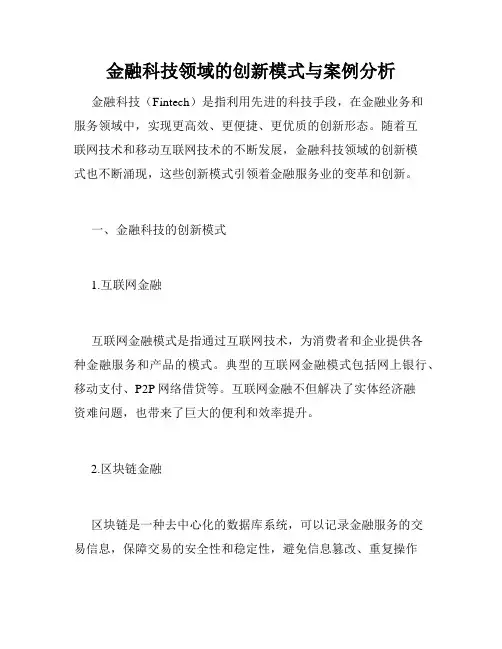 金融科技领域的创新模式与案例分析

金融科技（Fintech）是指利用先进的科技手段，在金融业务和服务领域中，实现更高效、更便捷、更优质的创新形态。随着互联网技术和移动互联网技术的不断发展，金融科技领域的创新模式也不断涌现，这些创新模式引领着金融服务业的变革和创新。

一、金融科技的创新模式

1.互联网金融

互联网金融模式是指通过互联网技术，为消费者和企业提供各种金融服务和产品的模式。典型的互联网金融模式包括网上银行、移动支付、P2P 网络借贷等。互联网金融不但解决了实体经济融资难问题，也带来了巨大的便利和效率提升。

2.区块链金融

区块链是一种去中心化的数据库系统，可以记录金融服务的交易信息，保障交易的安全性和稳定性，避免信息篡改、重复操作